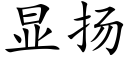 显扬